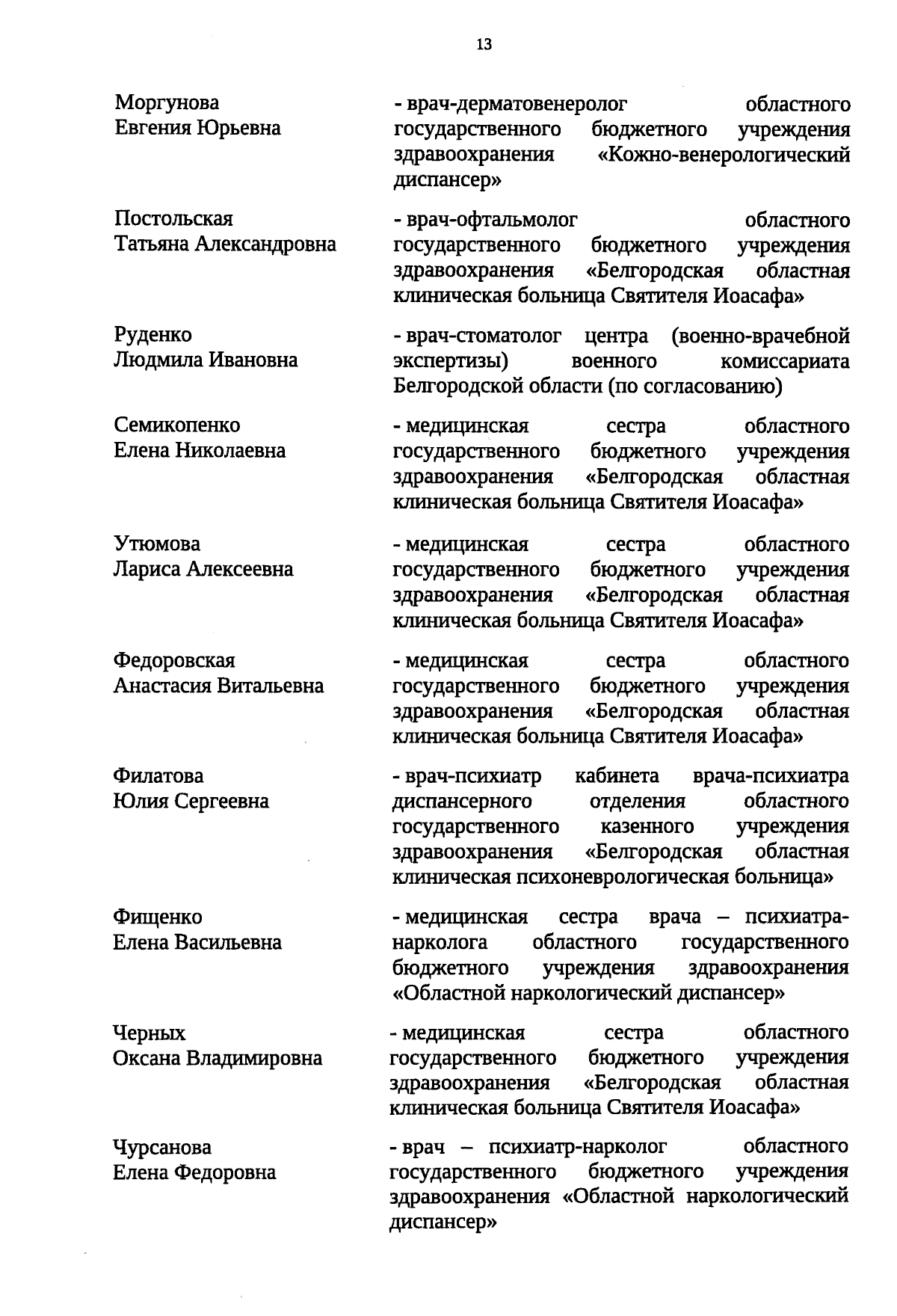 13

Моргунова Евгения Юрьевна

- врач-дерматовенеролог областного государственного бюджетного учреждения здравоохранения «Кожно-венерологический диспансер»

Постольская Татьяна Александровна

- врач-офтальмолог областного государственного бюджетного учреждения здравоохранения «Белгородская областная клиническая больница Святителя Иоасафа»

Руденко Людмила Ивановна

- врач-стоматолог центра (военно-врачебной экспертизы) военного комиссариата Белгородской области (по согласованию)

Семикопенко Елена Николаевна

- медицинская сестра областного государственного бюджетного учреждения здравоохранения «Белгородская областная клиническая больница Святителя Иоасафа»

Утюмова Лариса Алексеевна

- медицинская сестра областного государственного бюджетного учреждения здравоохранения «Белгородская областная клиническая больница Святителя Иоасафа»

Федоровская Анастасия Витальевна

- медицинская сестра областного государственного бюджетного учреждения здравоохранения «Белгородская областная клиническая больница Святителя Иоасафа»

Филатова Юлия Сергеевна

- врач-психиатр кабинета врача-психиатра диспансерного отделения областного государственного казенного учреждения здравоохранения «Белгородская областная клиническая психоневрологическая больница»

Фищенко Елена Васильевна

- медицинская сестра врача – психиатра-нарколога областного государственного бюджетного учреждения здравоохранения «Областной наркологический диспансер»

Черных Оксана Владимировна

- медицинская сестра областного государственного бюджетного учреждения здравоохранения «Белгородская областная клиническая больница Святителя Иоасафа»

Чурсанова Елена Федоровна

- врач – психиатр-нарколог областного государственного бюджетного учреждения здравоохранения «Областной наркологический диспансер»